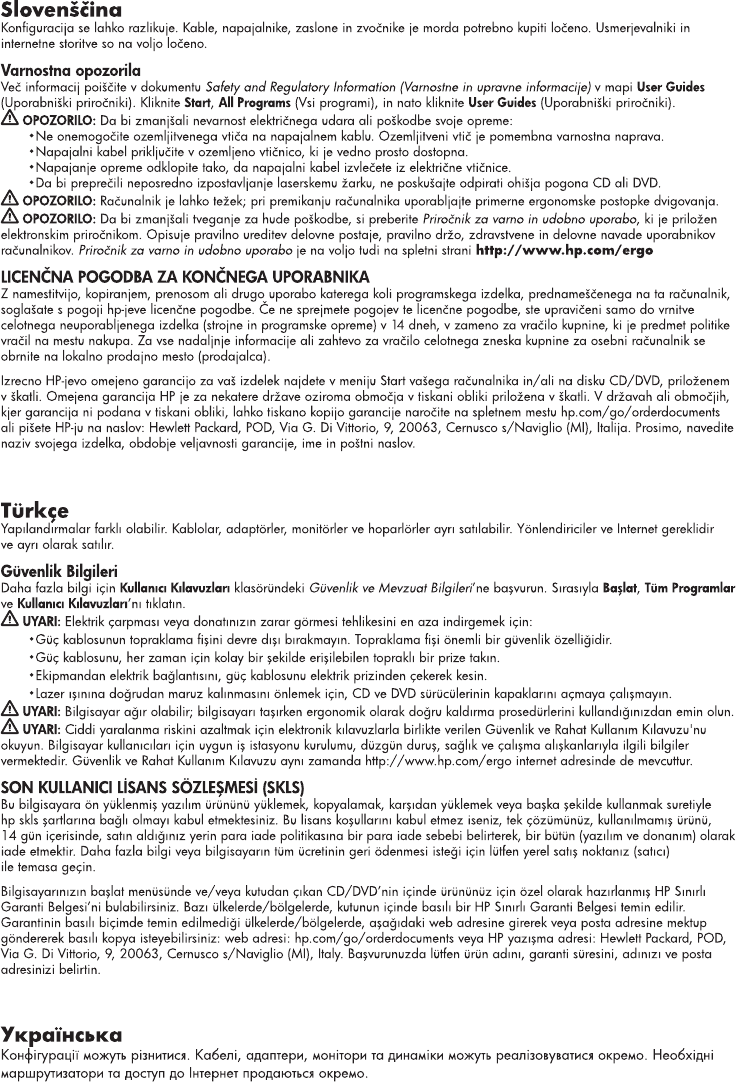 Slovenščina
Konfiguracija se lahko razlikuje. Kable, napajalnike, zaslone in zvočnike je morda potrebno kupiti ločeno. Usmerjevalniki in internetne storitve so na voljo ločeno.

Varnostna opozorila
Več informacij poiščite v dokumentu Safety and Regulatory Information (Varnostne in upravne informacije) v mapi User Guides (Uporabniški priročniki). Kliknite Start, All Programs (Vsi programi), in nato kliknite User Guides (Uporabniški priročniki).
OPOZORILO: Da bi zmanjšali nevarnost električnega udara ali poškodbe svoje opreme:
•Ne onemogočite ozemljitvenega vtiča na napajalnem kablu. Ozemljitveni vtič je pomembna varnostna naprava.
•Napajalni kabel priključite v ozemljeno vtičnico, ki je vedno prosto dostopna.
•Napajanje opreme odklopite tako, da napajalni kabel izvlečete iz električne vtičnice.
•Da bi preprečili neposredno izpostavljanje laserskemu žarku, ne poskušajte odpirati ohišja pogona CD ali DVD.
OPOZORILO: Računalnik je lahko težek; pri premikanju računalnika uporabljajte primerne ergonomske postopke dvigovanja.
OPOZORILO: Da bi zmanjšali tveganje za hude poškodbe, si preberite Priročnik za varno in udobno uporabo, ki je priložen elektronskim priročnikom. Opisuje pravilno ureditev delovne postaje, pravilno držo, zdravstvene in delovne navade uporabnikov računalnikov. Priročnik za varno in udobno uporabo je na voljo tudi na spletni strani http://www.hp.com/ergo

LICENČNA POGODBA ZA KONČNEGA UPORABNIKA
Z namestitvijo, kopiranjem, prenosom ali drugo uporabo katerega koli programskega izdelka, prednameščenega na ta računalnik, soglašate s pogoji hp-jeve licenčne pogodbe. Če ne sprejmete pogojev te licenčne pogodbe, ste upravičeni samo do vrnitve celotnega neuporabljenega izdelka (strojne in programske opreme) v 14 dneh, v zameno za vračilo kupnine, ki je predmet politike vračil na mestu nakupa. Za vse nadaljnje informacije ali zahtevo za vračilo celotnega zneska kupnine za osebni računalnik se obrnite na lokalno prodajno mesto (prodajalca).

Izrecno HP-jevo omejeno garancijo za vaš izdelek najdete v meniju Start vašega računalnika in/ali na disku CD/DVD, priloženem v škatli. Omejena garancija HP je za nekatere države oziroma območja v tiskani obliki priložena v škatli. V državah ali območjih, kjer garancija ni podana v tiskani obliki, lahko tiskano kopijo garancije naročite na spletnem mestu hp.com/go/orderdocuments ali pišete HP-ju na naslov: Hewlett Packard, POD, Via G. Di Vittorio, 9, 20063, Cernusco s/Naviglio (MI), Italija. Prosimo, navedite naziv svojega izdelka, obdobje veljavnosti garancije, ime in poštni naslov.

Türkçe
Yapılandırmalar farklı olabilir. Kablolar, adaptörler, monitörler ve hoparlörler ayrı satılabilir. Yönlendiriciler ve Internet gereklidir ve ayrı olarak satılır.

Güvenlik Bilgileri
Daha fazla bilgi için Kullanıcı Kılavuzları klasöründeki Güvenlik ve Mevzuat Bilgileri'ne başvurun. Sırasıyla Başlat, Tüm Programlar ve Kullanıcı Kılavuzları'nı tıklatın.
UYARI: Elektrik çarpması veya donatınızın zarar görmesi tehlikesini en aza indirgemek için:
•Güç kablosunun topraklama fişini devre dışı bırakmayın. Topraklama fişi önemli bir güvenlik özelliğidir.
•Güç kablosunu, her zaman için kolay bir şekilde erişilebilen topraklı bir prize takın.
•Ekipmandan elektrik bağlantısını, güç kablosunu elektrik prizinden çekerek kesin.
•Lazer ışınına doğrudan maruz kalınmasını önlemek için, CD ve DVD sürücülerinin kapaklarını açmaya çalışmayın.
UYARI: Bilgisayar ağır olabilir; bilgisayarı taşırken ergonomik olarak doğru kaldırma prosedürlerini kullandığınızdan emin olun.
UYARI: Ciddi yaralanma riskini azaltmak için elektronik kılavuzlarla birlikte verilen Güvenlik ve Rahat Kullanım Kılavuzu'nu okuyun. Bilgisayar kullanıcıları için uygun iş istasyonu kurulumu, düzgün duruş, sağlık ve çalışma alışkanlarıyla ilgili bilgiler vermektedir. Güvenlik ve Rahat Kullanım Kılavuzu aynı zamanda http://www.hp.com/ergo internet adresinde de mevcuttur.

SON KULLANICI LİSANS SÖZLEŞMESİ (SKLS)
Bu bilgisayara ön yüklenmiş yazılım ürününü yüklemek, kopyalamak, karşıdan yüklemek veya başka şekilde kullanmak suretiyle hp skls şartlarına bağlı olmayı kabul etmektesiniz. Bu lisans koşullarını kabul etmez iseniz, tek çözümünüz, kullanılmamış ürünü, 14 gün içerisinde, satın aldığınız yerin para iade politikasına bir para iade sebebi belirterek, bir bütün (yazılım ve donanım) olarak iade etmektir. Daha fazla bilgi veya bilgisayarın tüm ücretinin geri ödenmesi isteği için lütfen yerel satış noktanız (satıcı) ile temasa geçin.

Bilgisayarınızın başlat menüsünde ve/veya kutudan çıkan CD/DVD'nin içinde ürününüz için özel olarak hazırlanmış HP Sınırlı Garanti Belgesi'ni bulabilirsiniz. Bazı ülkelerde/bölgelerde, kutunun içinde basılı bir HP Sınırlı Garanti Belgesi temin edilir. Garantinin basılı biçimde temin edilmediği ülkelerde/bölgelerde, aşağıdaki web adresine girerek veya posta adresine mektup göndererek basılı kopya isteyebilirsiniz: web adresi: hp.com/go/orderdocuments veya HP yazışma adresi: Hewlett Packard, POD, Via G. Di Vittorio, 9, 20063, Cernusco s/Naviglio (MI), Italy. Başvurunuzda lütfen ürün adını, garanti süresini, adınızı ve posta adresinizi belirtin.

Українська
Конфігурації можуть різнитися. Кабелі, адаптери, монітори та динаміки можуть реалізовуватися окремо. Необхідні маршрутизатори та доступ до Інтернет продаються окремо.